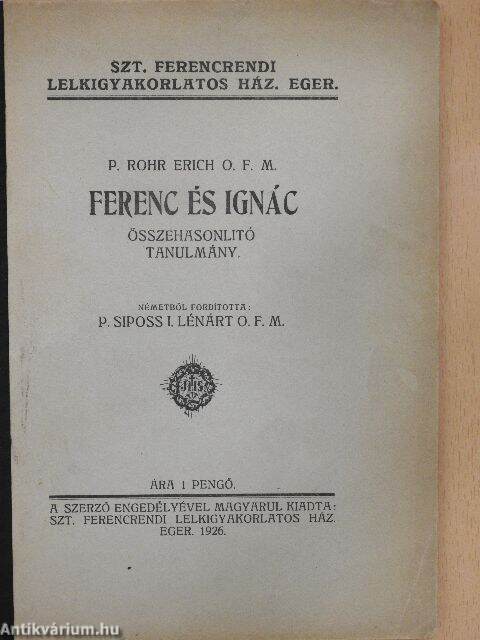 SZT. FERENCRENDI
LELKIGYAKORLATOS HÁZ. EGER.

P. ROHR ERICH O. F. M.

FERENC ÉS IGNÁC

ÖSSZEHASONLITÓ
TANULMÁNY.

NÉMETBŐL FORDÍTOTTA:
P. SIPOSS I. LÉNÁRT O. F. M.

ÁRA 1 PENGŐ.

A SZERZŐ ENGEDÉLYÉVEL MAGYARUL KIADTA:
SZT. FERENCRENDI LELKIGYAKORLATOS HÁZ.
EGER. 1926.

Antikvárium.hu